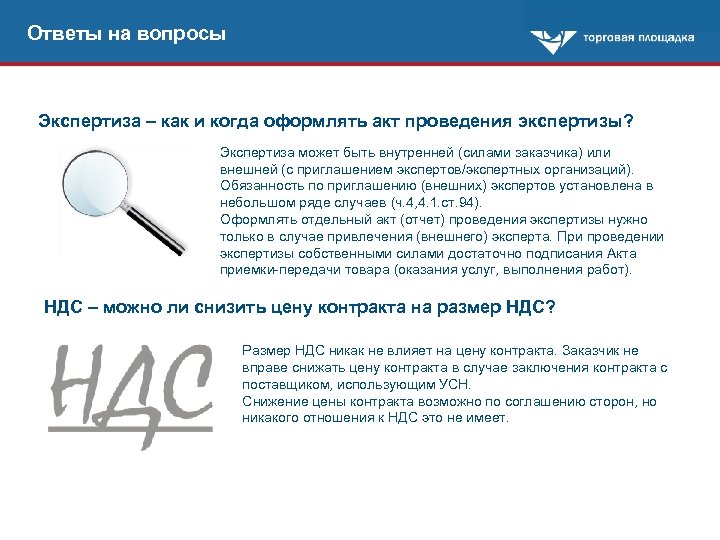 Ответы на вопросы

торговая площадка

Экспертиза – как и когда оформлять акт проведения экспертизы?

Экспертиза может быть внутренней (силами заказчика) или внешней (с приглашением экспертов/экспертных организаций). Обязанность по приглашению (внешних) экспертов установлена в небольшом ряде случаев (ч.4,4.1.ст.94).
Оформлять отдельный акт (отчет) проведения экспертизы нужно только в случае привлечения (внешнего) эксперта. При проведении экспертизы собственными силами достаточно подписания Акта приемки-передачи товара (оказания услуг, выполнения работ).

НДС – можно ли снизить цену контракта на размер НДС?

НДС

Размер НДС никак не влияет на цену контракта. Заказчик не вправе снижать цену контракта в случае заключения контракта с поставщиком, использующим УСН.
Снижение цены контракта возможно по соглашению сторон, но никакого отношения к НДС это не имеет.